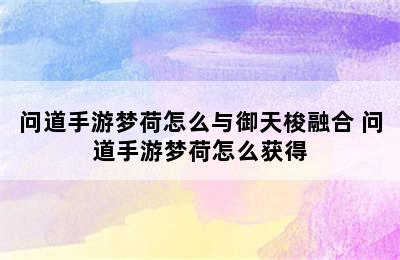 问道手游梦荷怎么与御天梭融合 问道手游梦荷怎么获得